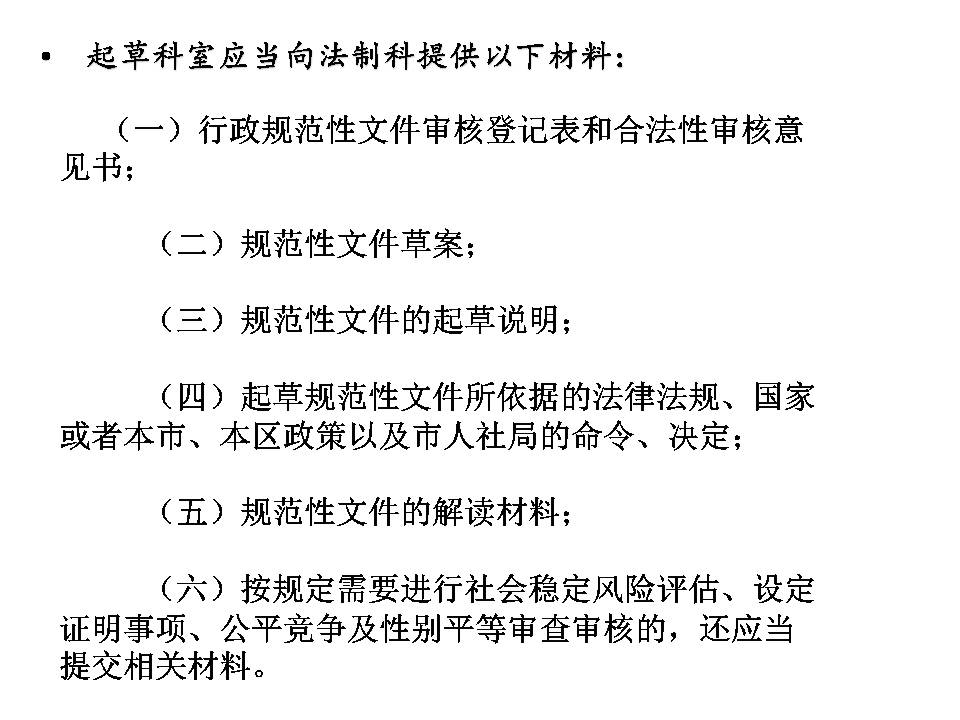 • 起草科室应当向法制科提供以下材料：

（一）行政规范性文件审核登记表和合法性审核意见书；

（二）规范性文件草案；

（三）规范性文件的起草说明；

（四）起草规范性文件所依据的法律法规、国家或者本市、本区政策以及市人社局的命令、决定；

（五）规范性文件的解读材料；

（六）按规定需要进行社会稳定风险评估、设定证明事项、公平竞争及性别平等审查审核的，还应当提交相关材料。